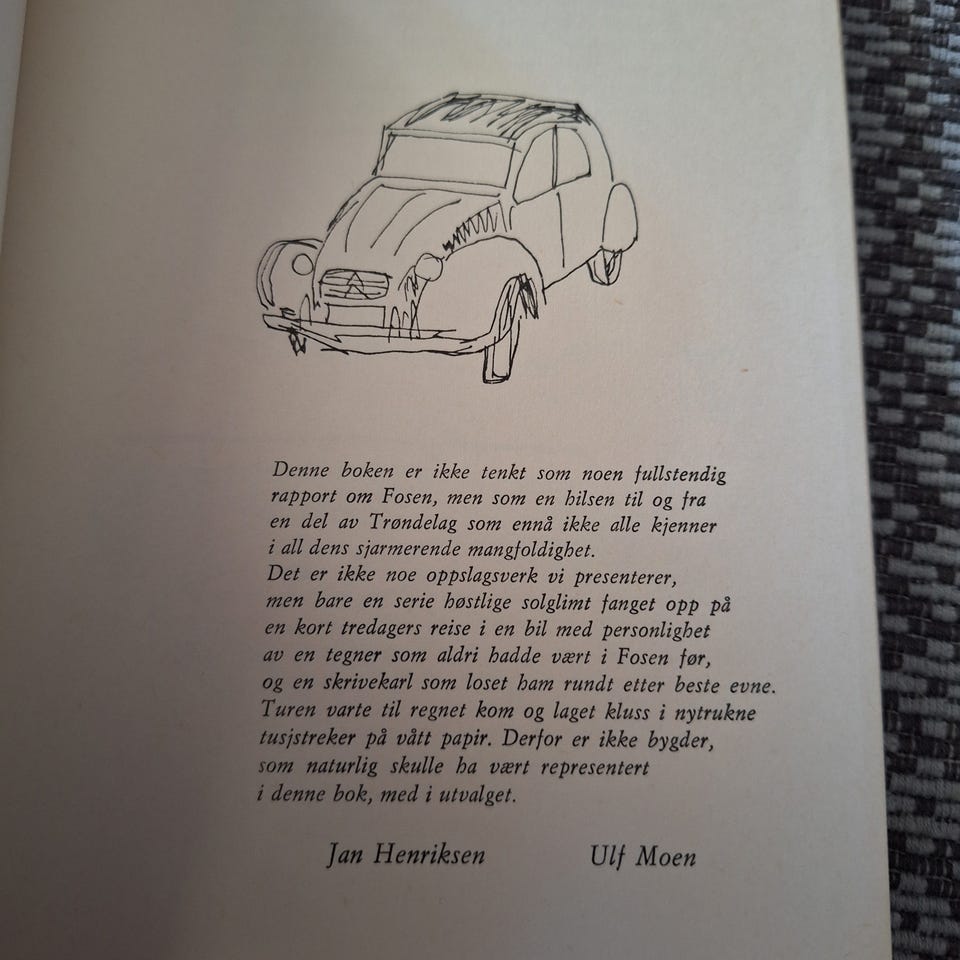 Denne boken er ikke tenkt som noen fullstendig rapport om Fosen, men som en hilsen til og fra en del av Trøndelag som ennå ikke alle kjenner i all dens sjarmerende mangfoldighet.
Det er ikke noe oppslagsverk vi presenterer, men bare en serie høstlige solglimt fanget opp på en kort tredagers reise i en bil med personlighet av en tegner som aldri hadde vært i Fosen før, og en skrivekarl som loset ham rundt etter beste evne. Turen varte til regnet kom og laget kluss i nytrukne tusjstreker på vått papir. Derfor er ikke bygder, som naturlig skulle ha vært representert i denne bok, med i utvalget.

Jan Henriksen Ulf Moen